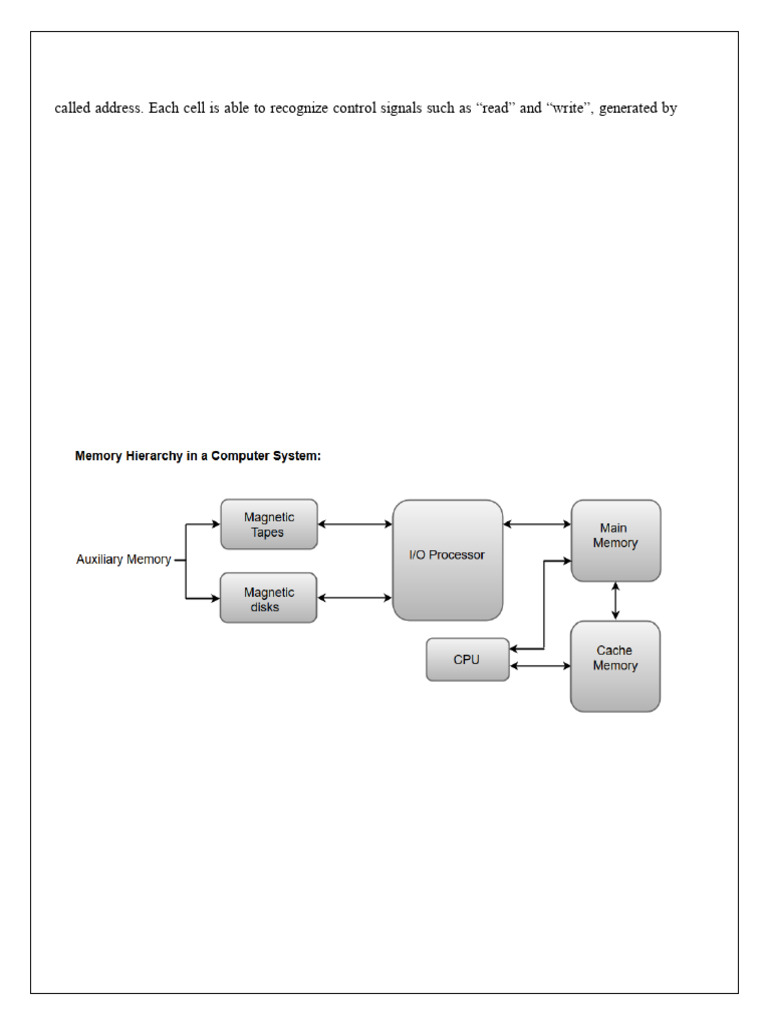 called address. Each cell is able to recognize control signals such as “read” and “write”, generated by

Memory Hierarchy in a Computer System:

Auxiliary Memory

Magnetic Tapes

Magnetic disks

I/O Processor

Main Memory

CPU

Cache Memory